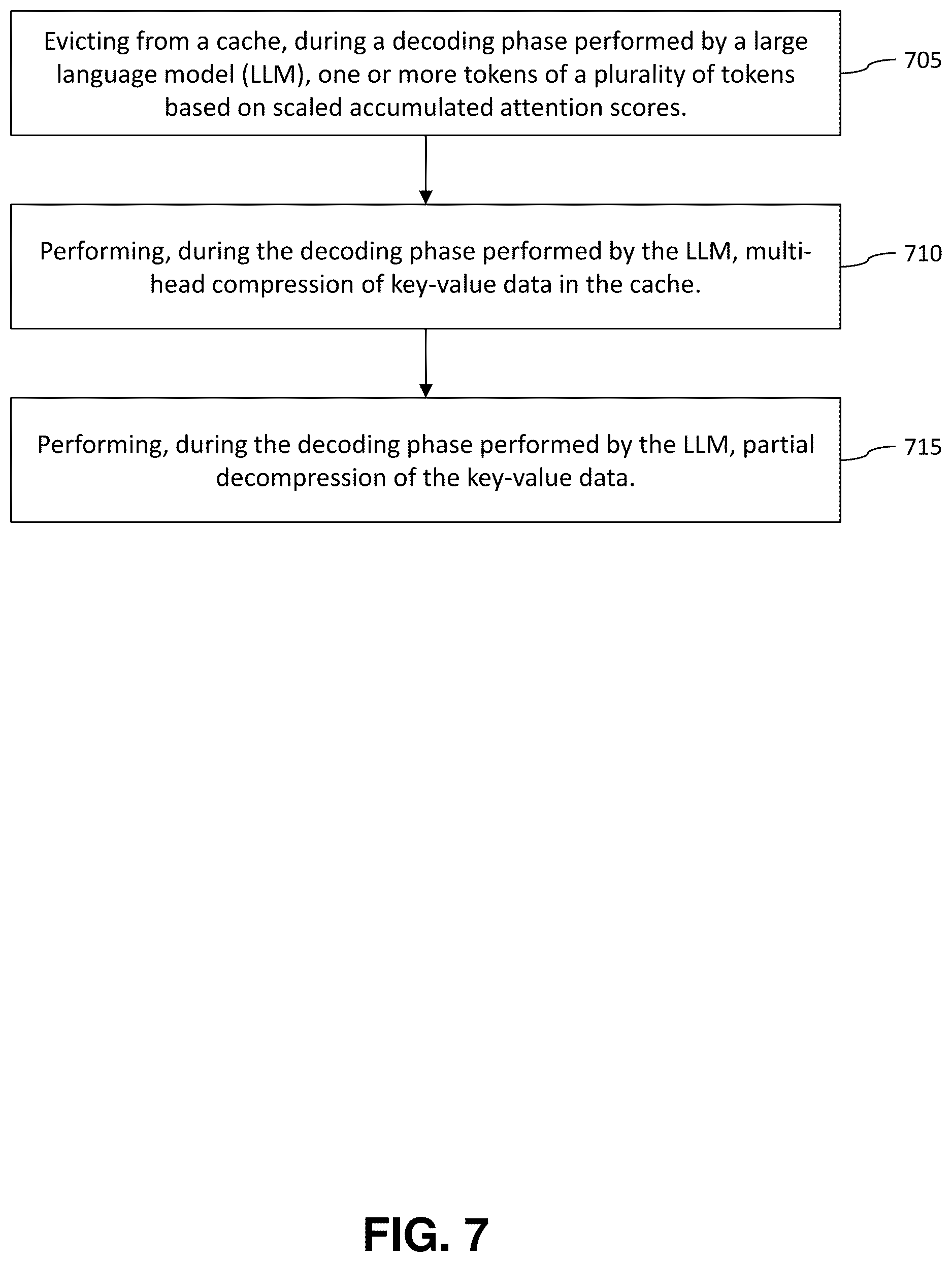 Evicting from a cache, during a decoding phase performed by a large language model (LLM), one or more tokens of a plurality of tokens based on scaled accumulated attention scores.

705

Performing, during the decoding phase performed by the LLM, multi-head compression of key-value data in the cache.

710

Performing, during the decoding phase performed by the LLM, partial decompression of the key-value data.

715

FIG. 7